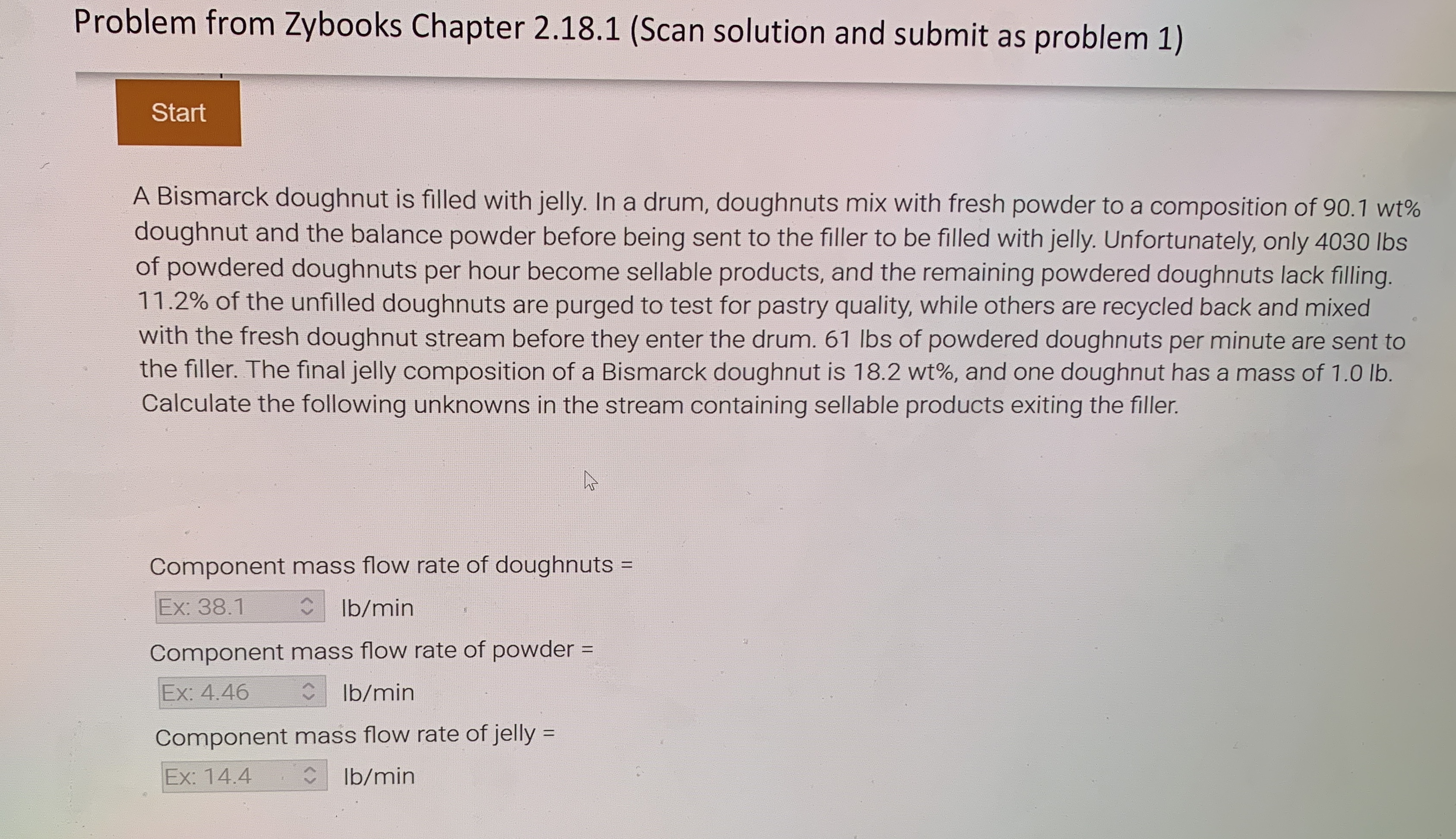 Problem from Zybooks Chapter 2.18.1 (Scan solution and submit as problem 1)

Start

A Bismarck doughnut is filled with jelly. In a drum, doughnuts mix with fresh powder to a composition of 90.1 wt% doughnut and the balance powder before being sent to the filler to be filled with jelly. Unfortunately, only 4030 lbs of powdered doughnuts per hour become sellable products, and the remaining powdered doughnuts lack filling. 11.2% of the unfilled doughnuts are purged to test for pastry quality, while others are recycled back and mixed with the fresh doughnut stream before they enter the drum. 61 lbs of powdered doughnuts per minute are sent to the filler. The final jelly composition of a Bismarck doughnut is 18.2 wt%, and one doughnut has a mass of 1.0 lb. Calculate the following unknowns in the stream containing sellable products exiting the filler.

Component mass flow rate of doughnuts =

Ex: 38.1 lb/min

Component mass flow rate of powder =

Ex: 4.46 lb/min

Component mass flow rate of jelly =

Ex: 14.4 lb/min